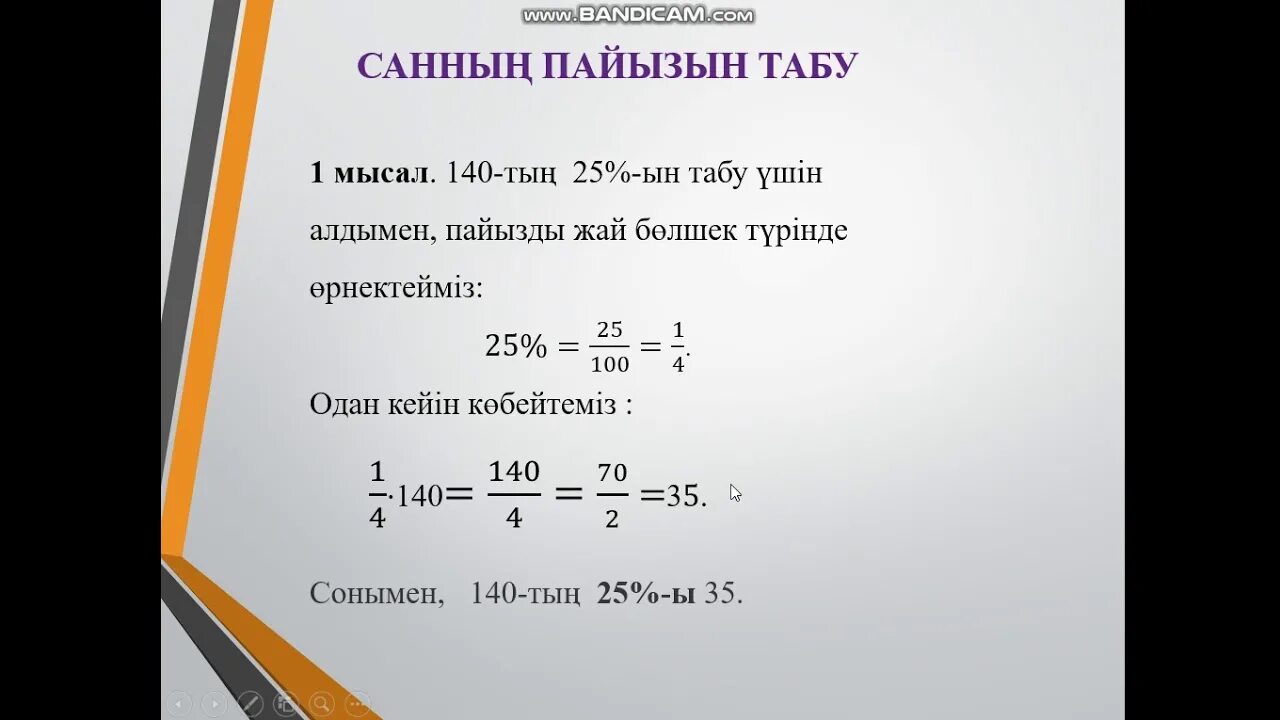 www.BANDICAM.com

САННЫҢ ПАЙЫЗЫН ТАБУ

1 мысал. 140-тың 25%-ын табу үшін алдымен, пайызды жай бөлшек түрінде өрнектейміз:

$25\% = \frac{25}{100} = \frac{1}{4}.$

Одан кейін көбейтеміз :

$\frac{1}{4} \cdot 140 = \frac{140}{4} = \frac{70}{2} = 35.$

Сонымен, 140-тың 25%-ы 35.